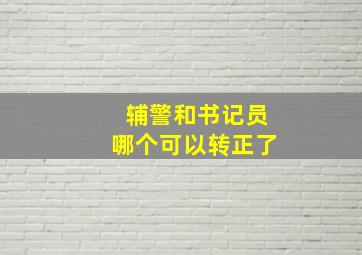 辅警和书记员
哪个可以转正了